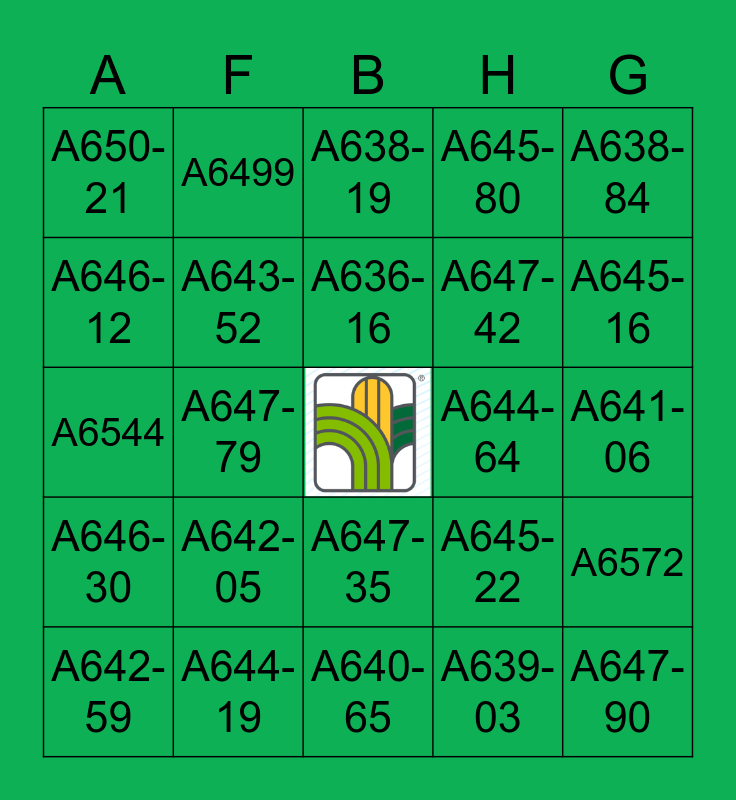 | A | F | B | H | G |
|---|---|---|---|---|
| A650-21 | A6499 | A638-19 | A645-80 | A638-84 |
| A646-12 | A643-52 | A636-16 | A647-42 | A645-16 |
| A6544 | A647-79 | | A644-64 | A641-06 |
| A646-30 | A642-05 | A647-35 | A645-22 | A6572 |
| A642-59 | A644-19 | A640-65 | A639-03 | A647-90 |